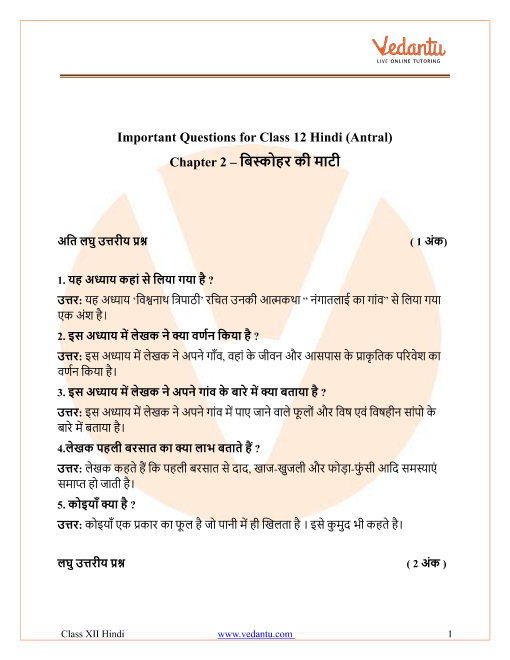 Vedantu
LIVE ONLINE TUTORING

Important Questions for Class 12 Hindi (Antral)
Chapter 2 – बिस्कोहर की माटी

अति लघु उत्तरीय प्रश्न ( 1 अंक)

1. यह अध्याय कहां से लिया गया है ?

उत्तर: यह अध्याय 'विश्वनाथ त्रिपाठी' रचित उनकी आत्मकथा " नंगातलाई का गांव" से लिया गया एक अंश है।

2. इस अध्याय में लेखक ने क्या वर्णन किया है ?

उत्तर: इस अध्याय में लेखक ने अपने गाँव, वहां के जीवन और आसपास के प्राकृतिक परिवेश का वर्णन किया है।

3. इस अध्याय में लेखक ने अपने गांव के बारे में क्या बताया है ?

उत्तर: इस अध्याय में लेखक ने अपने गांव में पाए जाने वाले फूलों और विष एवं विषहीन सांपो के बारे में बताया है।

4.लेखक पहली बरसात का क्या लाभ बताते हैं ?

उत्तर: लेखक कहते हैं कि पहली बरसात से दाद, खाज-खुजली और फोड़ा-फुंसी आदि समस्याएं समाप्त हो जाती है।

5. कोइयाँ क्या है ?

उत्तर: कोइयाँ एक प्रकार का फूल है जो पानी में ही खिलता है । इसे कुमुद भी कहते है।

लघु उत्तरीय प्रश्न ( 2 अंक )

Class XII Hindi www.vedantu.com 1